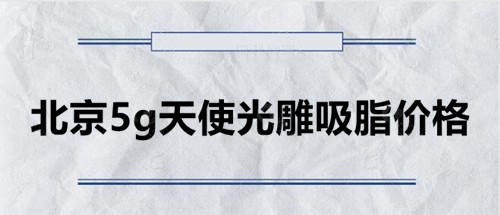 北京5g天使光雕吸脂价格